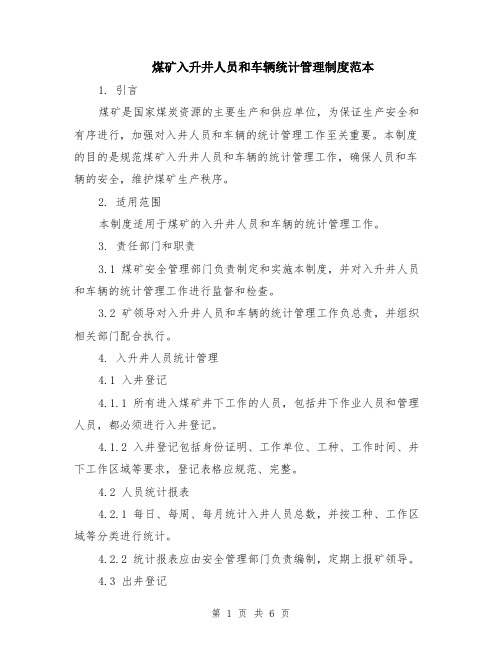 煤矿入升井人员和车辆统计管理制度范本

1. 引言

煤矿是国家煤炭资源的主要生产和供应单位，为保证生产安全和有序进行，加强对入井人员和车辆的统计管理工作至关重要。本制度的目的是规范煤矿入升井人员和车辆的统计管理工作，确保人员和车辆的安全，维护煤矿生产秩序。

2. 适用范围

本制度适用于煤矿的入升井人员和车辆的统计管理工作。

3. 责任部门和职责

3.1 煤矿安全管理部门负责制定和实施本制度，并对入升井人员和车辆的统计管理工作进行监督和检查。

3.2 矿领导对入升井人员和车辆的统计管理工作负总责，并组织相关部门配合执行。

4. 入升井人员统计管理

4.1 入井登记

4.1.1 所有进入煤矿井下工作的人员，包括井下作业人员和管理人员，都必须进行入井登记。

4.1.2 入井登记包括身份证明、工作单位、工种、工作时间、井下工作区域等要求，登记表格应规范、完整。

4.2 人员统计报表

4.2.1 每日、每周、每月统计入井人员总数，并按工种、工作区域等分类进行统计。

4.2.2 统计报表应由安全管理部门负责编制，定期上报矿领导。

4.3 出井登记

第 1 页 共 6 页